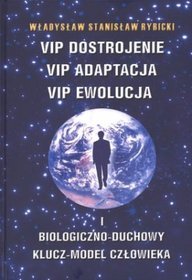 WŁADYSŁAW STANISŁAW RYBICKI

VIP DOSTROJENIE
VIP ADAPTACJA
VIP EWOLUCJA

I

BIOLOGICZNO-DUCHOWY
KLUCZ-MODEL CZŁOWIEKA